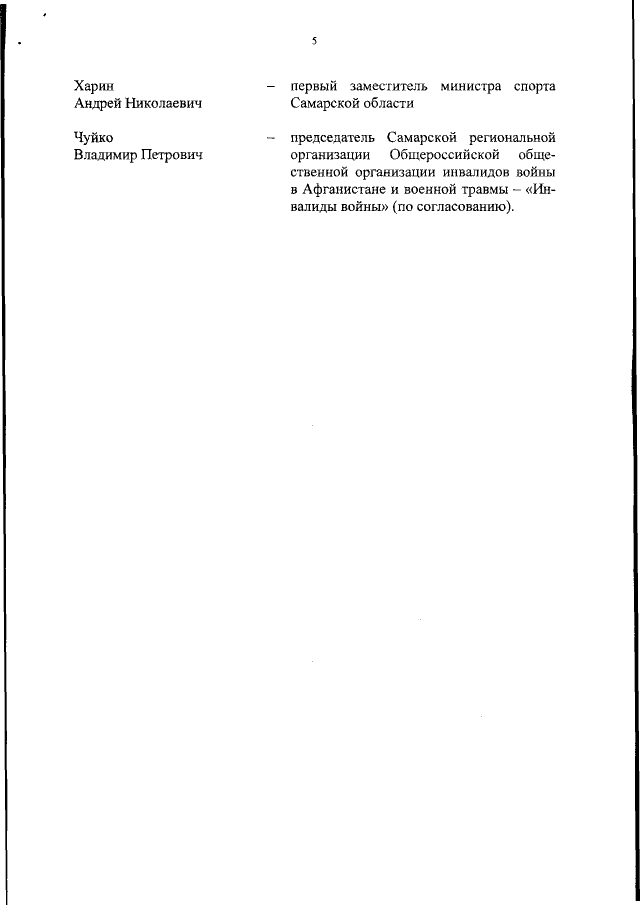 5

Харин Андрей Николаевич – первый заместитель министра спорта Самарской области

Чуйко Владимир Петрович – председатель Самарской региональной организации Общероссийской общественной организации инвалидов войны в Афганистане и военной травмы – «Инвалиды войны» (по согласованию).